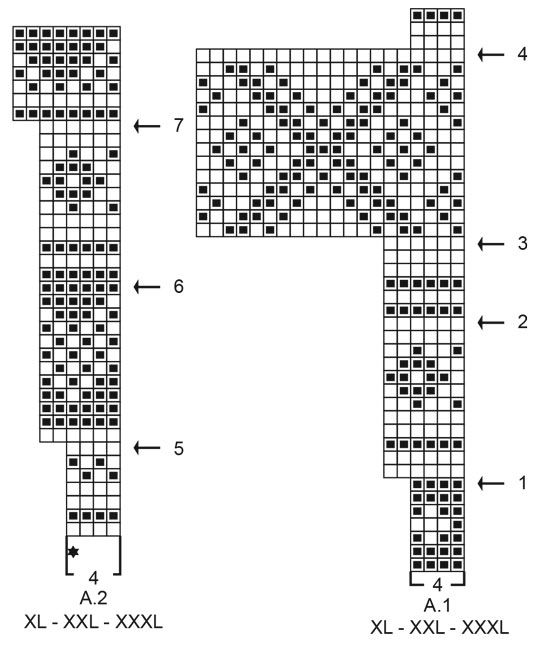 7

6

5

4
A.2
XL - XXL - XXXL

4

3

2

1

4
A.1
XL - XXL - XXXL